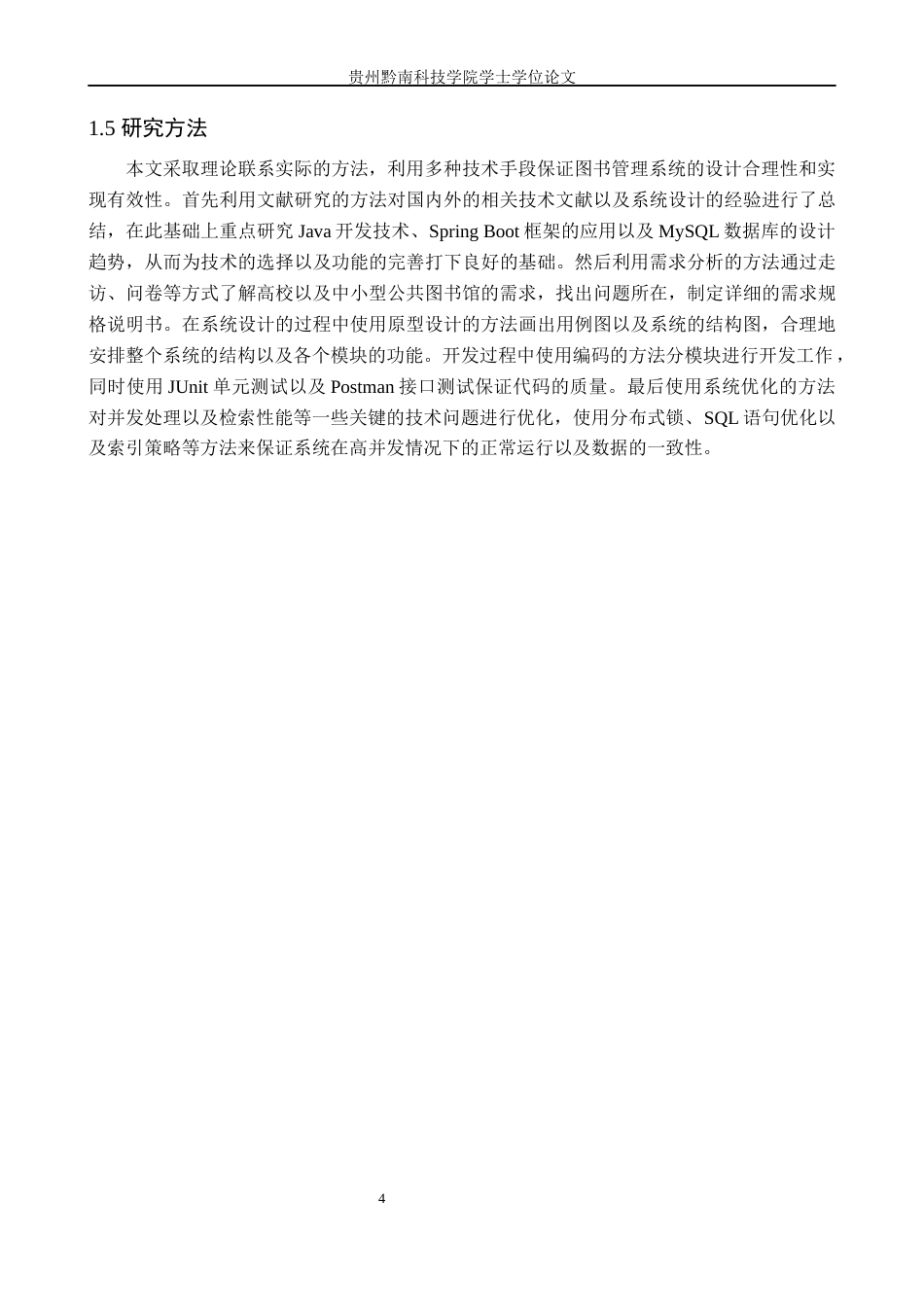 贵州黔南科技学院学士学位论文

1.5 研究方法

本文采取理论联系实际的方法，利用多种技术手段保证图书管理系统的设计合理性和实现有效性。首先利用文献研究的方法对国内外的相关技术文献以及系统设计的经验进行了总结，在此基础上重点研究 Java 开发技术、Spring Boot 框架的应用以及 MySQL 数据库的设计趋势，从而为技术的选择以及功能的完善打下良好的基础。然后利用需求分析的方法通过走访、问卷等方式了解高校以及中小型公共图书馆的需求，找出问题所在，制定详细的需求规格说明书。在系统设计的过程中使用原型设计的方法画出用例图以及系统的结构图，合理地安排整个系统的结构以及各个模块的功能。开发过程中使用编码的方法分模块进行开发工作，同时使用 JUnit 单元测试以及 Postman 接口测试保证代码的质量。最后使用系统优化的方法对并发处理以及检索性能等一些关键的技术问题进行优化，使用分布式锁、SQL 语句优化以及索引策略等方法来保证系统在高并发情况下的正常运行以及数据的一致性。

4